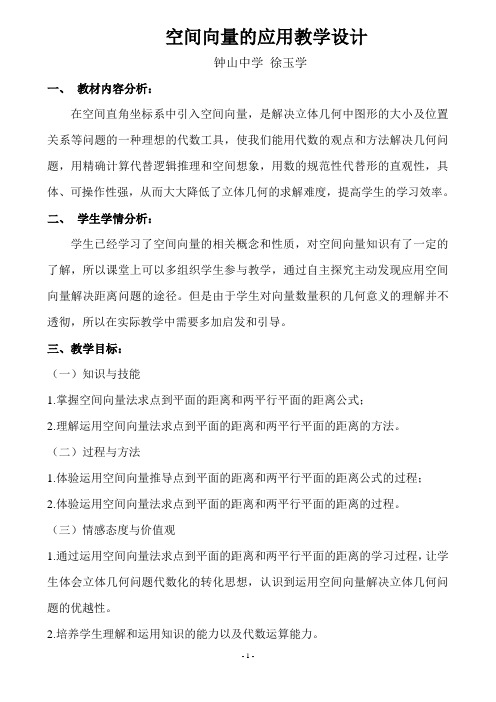 空间向量的应用教学设计

钟山中学 徐玉学

一、 教材内容分析：

在空间直角坐标系中引入空间向量，是解决立体几何中图形的大小及位置关系等问题的一种理想的代数工具，使我们能用代数的观点和方法解决几何问题，用精确计算代替逻辑推理和空间想象，用数的规范性代替形的直观性，具体、可操作性强，从而大大降低了立体几何的求解难度，提高学生的学习效率。

二、 学生学情分析：

学生已经学习了空间向量的相关概念和性质，对空间向量知识有了一定的了解，所以课堂上可以多组织学生参与教学，通过自主探究主动发现应用空间向量解决距离问题的途径。但是由于学生对向量数量积的几何意义的理解并不透彻，所以在实际教学中需要多加启发和引导。

三、教学目标：

（一）知识与技能

1.掌握空间向量法求点到平面的距离和两平行平面的距离公式；

2.理解运用空间向量法求点到平面的距离和两平行平面的距离的方法。

（二）过程与方法

1.体验运用空间向量推导点到平面的距离和两平行平面的距离公式的过程；

2.体验运用空间向量法求点到平面的距离和两平行平面的距离的过程。

（三）情感态度与价值观

1.通过运用空间向量法求点到平面的距离和两平行平面的距离的学习过程，让学生体会立体几何问题代数化的转化思想，认识到运用空间向量解决立体几何问题的优越性。

2.培养学生理解和运用知识的能力以及代数运算能力。

- 1 -